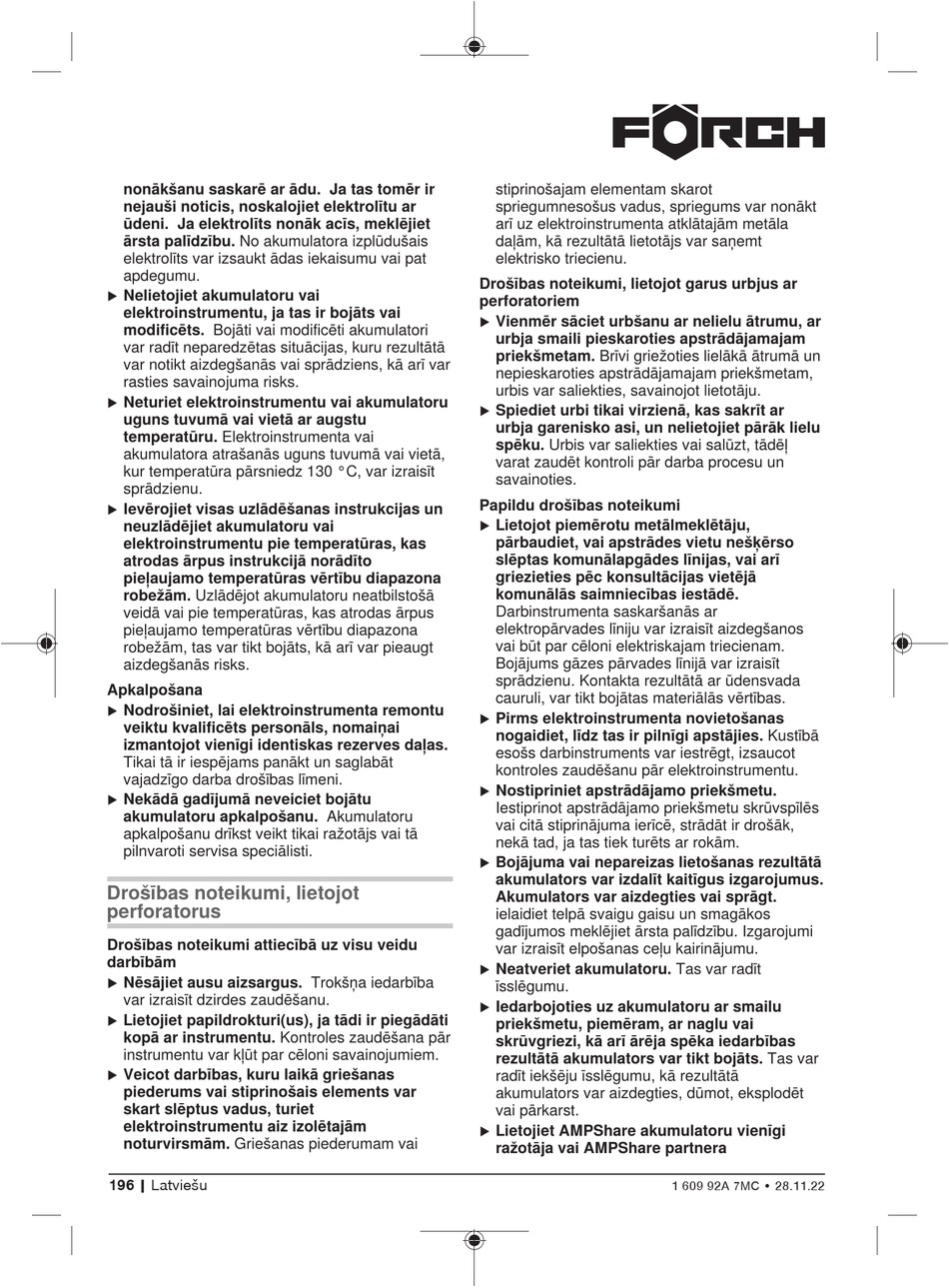 FÖRCH

nonākšanu saskarē ar ādu. Ja tas tomēr ir nejauši noticis, noskalojiet elektrolītu ar ūdeni. Ja elektrolīts nonāk acīs, meklējiet ārsta palīdzību. No akumulatora izplūdušais elektrolīts var izsaukt ādas iekaisumu vai pat apdegumu.

▶ Nelietojiet akumulatoru vai elektroinstrumentu, ja tas ir bojāts vai modificēts. Bojāti vai modificēti akumulatori var radīt neparedzētas situācijas, kuru rezultātā var notikt aizdegšanās vai sprādziens, kā arī var rasties savainojuma risks.

▶ Neturiet elektroinstrumentu vai akumulatoru uguns tuvumā vai vietā ar augstu temperatūru. Elektroinstrumenta vai akumulatora atrašanās uguns tuvumā vai vietā, kur temperatūra pārsniedz 130 °C, var izraisīt sprādzienu.

▶ Ievērojiet visas uzlādēšanas instrukcijas un neuzlādējiet akumulatoru vai elektroinstrumentu pie temperatūras, kas atrodas ārpus instrukcijā norādīto pieļaujamo temperatūras vērtību diapazona robežām. Uzlādējot akumulatoru neatbilstošā veidā vai pie temperatūras, kas atrodas ārpus pieļaujamo temperatūras vērtību diapazona robežām, tas var tikt bojāts, kā arī var pieaugt aizdegšanās risks.

Apkalpošana

▶ Nodrošiniet, lai elektroinstrumenta remontu veiktu kvalificēts personāls, nomaiņai izmantojot vienīgi identiskas rezerves daļas. Tikai tā ir iespējams panākt un saglabāt vajadzīgo darba drošības līmeni.

▶ Nekādā gadījumā neveiciet bojātu akumulatoru apkalpošanu. Akumulatoru apkalpošanu drīkst veikt tikai ražotājs vai tā pilnvaroti servisa speciālisti.

Drošības noteikumi, lietojot perforatorus

Drošības noteikumi attiecībā uz visu veidu darbībām

▶ Nēsājiet ausu aizsargus. Trokšņa iedarbība var izraisīt dzirdes zaudēšanu.

▶ Lietojiet papildrokturi(us), ja tādi ir piegādāti kopā ar instrumentu. Kontroles zaudēšana pār instrumentu var kļūt par cēloni savainojumiem.

▶ Veicot darbības, kuru laikā griešanas piederums vai stiprinošais elements var skart slēptus vadus, turiet elektroinstrumentu aiz izolētajām noturvirsmām. Griešanas piederumam vai stiprinošajam elementam skarot spriegumnesošus vadus, spriegums var nonākt arī uz elektroinstrumenta atklātajām metāla daļām, kā rezultātā lietotājs var saņemt elektrisko triecienu.

Drošības noteikumi, lietojot garus urbjus ar perforatoriem

▶ Vienmēr sāciet urbšanu ar nelielu ātrumu, ar urbja smaili pieskaroties apstrādājamajam priekšmetam. Brīvi griežoties lielākā ātrumā un nepieskaroties apstrādājamajam priekšmetam, urbis var saliekties, savainojot lietotāju.

▶ Spiediet urbi tikai virzienā, kas sakrīt ar urbja garenisko asi, un nelietojiet pārāk lielu spēku. Urbis var saliekties vai salūzt, tādēļ varat zaudēt kontroli pār darba procesu un savainoties.

Papildu drošības noteikumi

▶ Lietojot piemērotu metālmeklētāju, pārbaudiet, vai apstrādes vietu nešķērso slēptas komunālapgādes līnijas, vai arī griezieties pēc konsultācijas vietējā komunālās saimniecības iestādē. Darbinstrumenta saskaršanās ar elektropārvades līniju var izraisīt aizdegšanos vai būt par cēloni elektriskajam triecienam. Bojājums gāzes pārvades līnijā var izraisīt sprādzienu. Kontakta rezultātā ar ūdensvada cauruli, var tikt bojātas materiālās vērtības.

▶ Pirms elektroinstrumenta novietošanas nogaidiet, līdz tas ir pilnīgi apstājies. Kustībā esošs darbinstruments var iestrēgt, izsaucot kontroles zaudēšanu pār elektroinstrumentu.

▶ Nostipriniet apstrādājamo priekšmetu. Iestiprinot apstrādājamo priekšmetu skrūvspīlēs vai citā stiprinājuma ierīcē, strādāt ir drošāk, nekā tad, ja tas tiek turēts ar rokām.

▶ Bojājuma vai nepareizas lietošanas rezultātā akumulators var izdalīt kaitīgus izgarojumus. Akumulators var aizdegties vai sprāgt. ielaidiet telpā svaigu gaisu un smagākos gadījumos meklējiet ārsta palīdzību. Izgarojumi var izraisīt elpošanas ceļu kairinājumu.

▶ Neatveriet akumulatoru. Tas var radīt īsslēgumu.

▶ Iedarbojoties uz akumulatoru ar smailu priekšmetu, piemēram, ar naglu vai skrūvgriezi, kā arī ārēja spēka iedarbības rezultātā akumulators var tikt bojāts. Tas var radīt iekšēju īsslēgumu, kā rezultātā akumulators var aizdegties, dūmot, eksplodēt vai pārkarst.

▶ Lietojiet AMPShare akumulatoru vienīgi ražotāja vai AMPShare partnera

196 | Latviešu

1 609 92A 7MC • 28.11.22